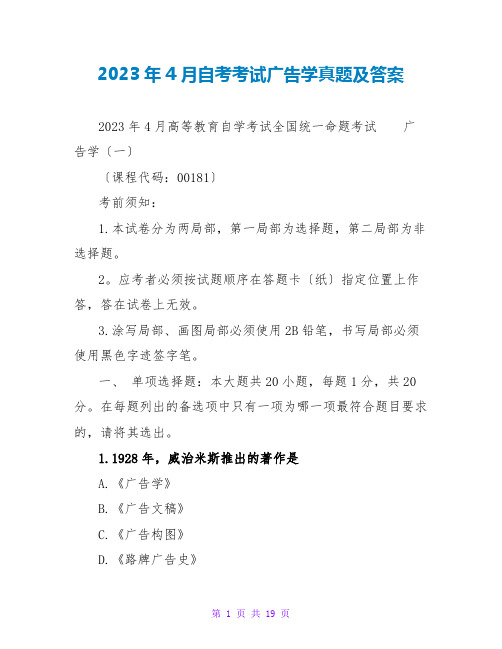 2023年4月自考考试广告学真题及答案

2023年4月高等教育自学考试全国统一命题考试　　广告学〔一〕

〔课程代码：00181〕

考前须知：

1.本试卷分为两局部，第一局部为选择题，第二局部为非选择题。

2。应考者必须按试题顺序在答题卡〔纸〕指定位置上作答，答在试卷上无效。

3.涂写局部、画图局部必须使用2B铅笔，书写局部必须使用黑色字迹签字笔。

一、　单项选择题：本大题共20小题，每题1分，共20分。在每题列出的备选项中只有一项为哪一项最符合题目要求的，请将其选出。

1.1928年，威治米斯推出的著作是

A.《广告学》

B.《广告文稿》

C.《广告构图》

D.《路牌广告史》

第 1 页 共 19 页